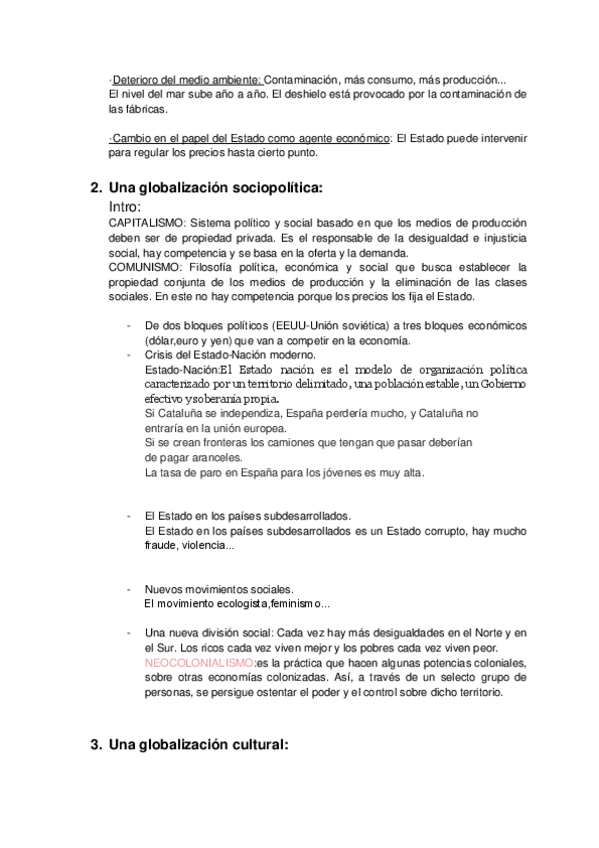 ·Deterioro del medio ambiente: Contaminación, más consumo, más producción... El nivel del mar sube año a año. El deshielo está provocado por la contaminación de las fábricas.

·Cambio en el papel del Estado como agente económico: El Estado puede intervenir para regular los precios hasta cierto punto.

2. Una globalización sociopolítica:
Intro:
CAPITALISMO: Sistema político y social basado en que los medios de producción deben ser de propiedad privada. Es el responsable de la desigualdad e injusticia social, hay competencia y se basa en la oferta y la demanda.
COMUNISMO: Filosofía política, económica y social que busca establecer la propiedad conjunta de los medios de producción y la eliminación de las clases sociales. En este no hay competencia porque los precios los fija el Estado.

- De dos bloques políticos (EEUU-Unión soviética) a tres bloques económicos (dólar,euro y yen) que van a competir en la economía.
- Crisis del Estado-Nación moderno.
Estado-Nación:El Estado nación es el modelo de organización política caracterizado por un territorio delimitado, una población estable, un Gobierno efectivo y soberanía propia.
Si Cataluña se independiza, España perdería mucho, y Cataluña no entraría en la unión europea.
Si se crean fronteras los camiones que tengan que pasar deberían de pagar aranceles.
La tasa de paro en España para los jóvenes es muy alta.

- El Estado en los países subdesarrollados.
El Estado en los países subdesarrollados es un Estado corrupto, hay mucho fraude, violencia...

- Nuevos movimientos sociales.
El movimiento ecologista,feminismo...

- Una nueva división social: Cada vez hay más desigualdades en el Norte y en el Sur. Los ricos cada vez viven mejor y los pobres cada vez viven peor.
NEOCOLONIALISMO:es la práctica que hacen algunas potencias coloniales, sobre otras economías colonizadas. Así, a través de un selecto grupo de personas, se persigue ostentar el poder y el control sobre dicho territorio.

3. Una globalización cultural: